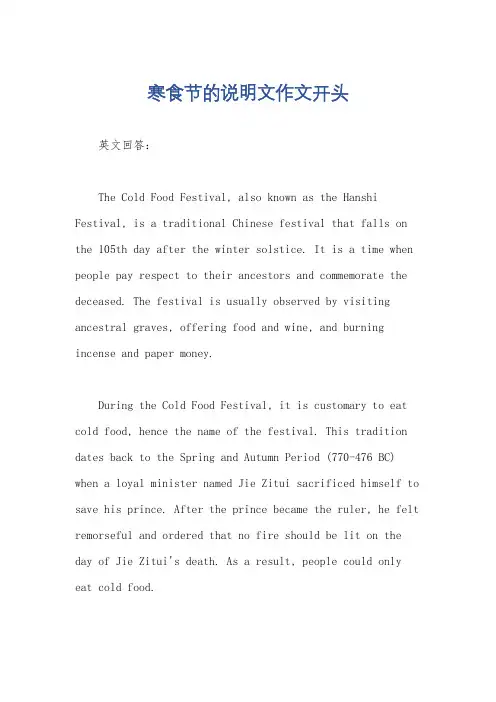 寒食节的说明文作文开头

英文回答：

The Cold Food Festival, also known as the Hanshi Festival, is a traditional Chinese festival that falls on the 105th day after the winter solstice. It is a time when people pay respect to their ancestors and commemorate the deceased. The festival is usually observed by visiting ancestral graves, offering food and wine, and burning incense and paper money.

During the Cold Food Festival, it is customary to eat cold food, hence the name of the festival. This tradition dates back to the Spring and Autumn Period (770-476 BC) when a loyal minister named Jie Zitui sacrificed himself to save his prince. After the prince became the ruler, he felt remorseful and ordered that no fire should be lit on the day of Jie Zitui's death. As a result, people could only eat cold food.